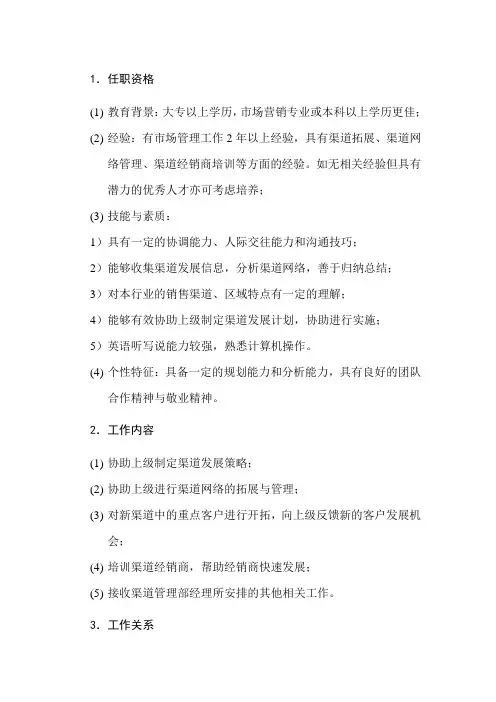 1．任职资格

(1) 教育背景：大专以上学历，市场营销专业或本科以上学历更佳；

(2) 经验：有市场管理工作 2 年以上经验，具有渠道拓展、渠道网络管理、渠道经销商培训等方面的经验。如无相关经验但具有潜力的优秀人才亦可考虑培养；

(3) 技能与素质：

1）具有一定的协调能力、人际交往能力和沟通技巧；

2）能够收集渠道发展信息，分析渠道网络，善于归纳总结；

3）对本行业的销售渠道、区域特点有一定的理解；

4）能够有效协助上级制定渠道发展计划，协助进行实施；

5）英语听写说能力较强，熟悉计算机操作。

(4) 个性特征：具备一定的规划能力和分析能力，具有良好的团队合作精神与敬业精神。

2．工作内容

(1) 协助上级制定渠道发展策略；

(2) 协助上级进行渠道网络的拓展与管理；

(3) 对新渠道中的重点客户进行开拓，向上级反馈新的客户发展机会；

(4) 培训渠道经销商，帮助经销商快速发展；

(5) 接收渠道管理部经理所安排的其他相关工作。

3．工作关系